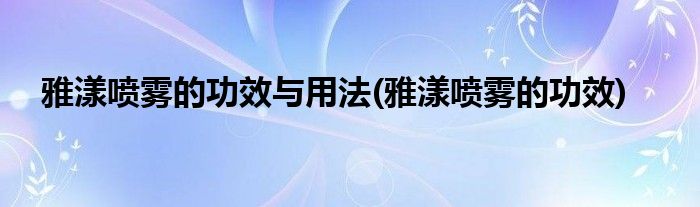 雅漾喷雾的功效与用法(雅漾喷雾的功效)